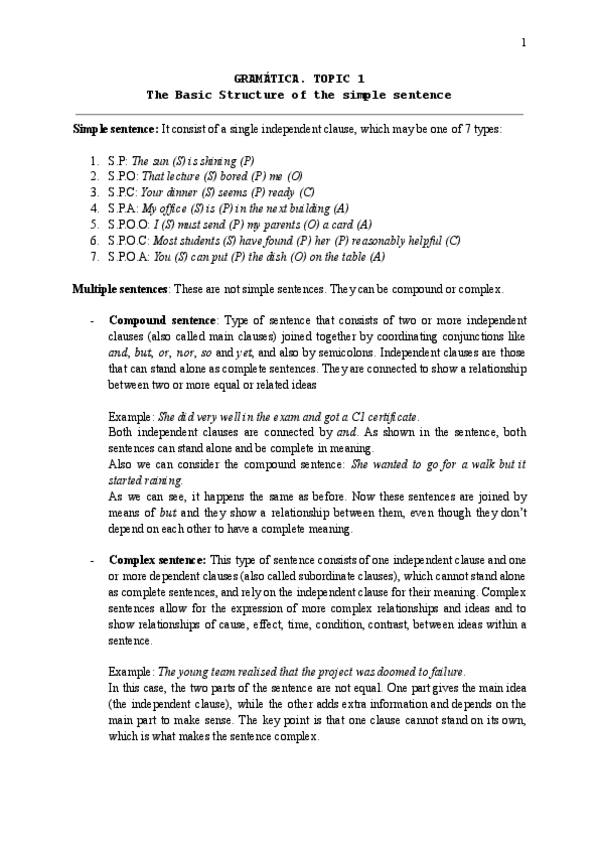 1

GRAMÁTICA. TOPIC 1
The Basic Structure of the simple sentence

Simple sentence: It consist of a single independent clause, which may be one of 7 types:

1. S.P: The sun (S) is shining (P)
2. S.P.O: That lecture (S) bored (P) me (O)
3. S.P.C: Your dinner (S) seems (P) ready (C)
4. S.P.A: My office (S) is (P) in the next building (A)
5. S.P.O.O: I (S) must send (P) my parents (O) a card (A)
6. S.P.O.C: Most students (S) have found (P) her (P) reasonably helpful (C)
7. S.P.O.A: You (S) can put (P) the dish (O) on the table (A)

Multiple sentences: These are not simple sentences. They can be compound or complex.

- Compound sentence: Type of sentence that consists of two or more independent clauses (also called main clauses) joined together by coordinating conjunctions like and, but, or, nor, so and yet, and also by semicolons. Independent clauses are those that can stand alone as complete sentences. They are connected to show a relationship between two or more equal or related ideas

Example: She did very well in the exam and got a C1 certificate.
Both independent clauses are connected by and. As shown in the sentence, both sentences can stand alone and be complete in meaning.
Also we can consider the compound sentence: She wanted to go for a walk but it started raining.
As we can see, it happens the same as before. Now these sentences are joined by means of but and they show a relationship between them, even though they don't depend on each other to have a complete meaning.

- Complex sentence: This type of sentence consists of one independent clause and one or more dependent clauses (also called subordinate clauses), which cannot stand alone as complete sentences, and rely on the independent clause for their meaning. Complex sentences allow for the expression of more complex relationships and ideas and to show relationships of cause, effect, time, condition, contrast, between ideas within a sentence.

Example: The young team realised that the project was doomed to failure.
In this case, the two parts of the sentence are not equal. One part gives the main idea (the independent clause), while the other adds extra information and depends on the main part to make sense. The key point is that one clause cannot stand on its own, which is what makes the sentence complex.